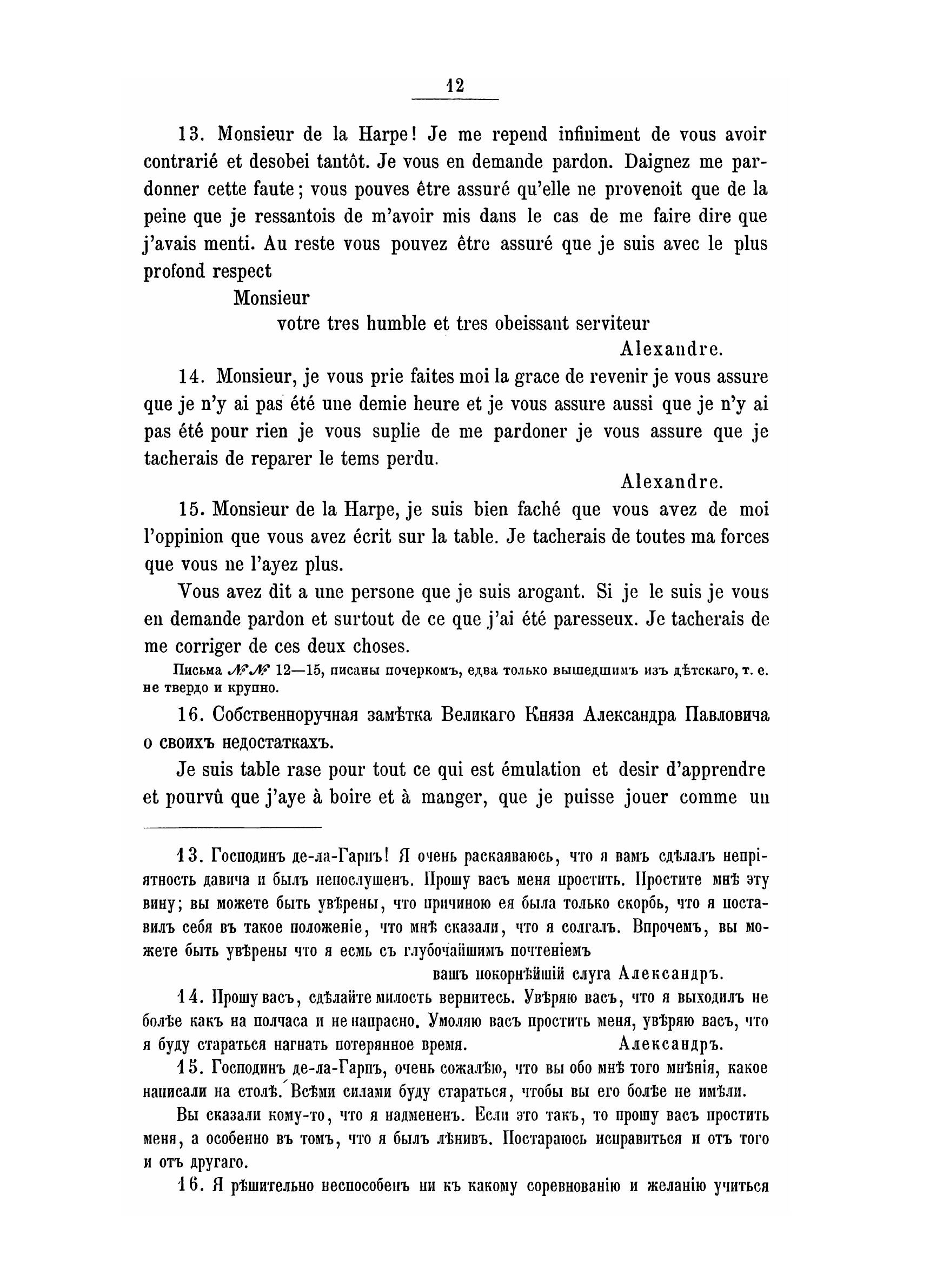 12

13. Monsieur de la Harpe! Je me repend infiniment de vous avoir contrarié et desobei tantôt. Je vous en demande pardon. Daignez me pardonner cette faute; vous pouves être assuré qu'elle ne provenoit que de la peine que je ressantois de m'avoir mis dans le cas de me faire dire que j'avais menti. Au reste vous pouvez être assuré que je suis avec le plus profond respect

Monsieur

votre tres humble et tres obeissant serviteur

Alexandre.

14. Monsieur, je vous prie faites moi la grace de revenir je vous assure que je n'y ai pas été une demie heure et je vous assure aussi que je n'y ai pas été pour rien je vous suplie de me pardoner je vous assure que je tacherais de reparer le tems perdu.

Alexandre.

15. Monsieur de la Harpe, je suis bien faché que vous avez de moi l'oppinion que vous avez écrit sur la table. Je tacherais de toutes ma forces que vous ne l'ayez plus.

Vous avez dit a une persone que je suis arogant. Si je le suis je vous en demande pardon et surtout de ce que j'ai été paresseux. Je tacherais de me corriger de ces deux choses.

Письма №№ 12—15, писаны почеркомъ, едва только вышедшимъ изъ дѣтскаго, т. е. не твердо и крупно.

16. Собственноручная замѣтка Великаго Князя Александра Павловича о своихъ недостаткахъ.

Je suis table rase pour tout ce qui est émulation et desir d'apprendre et pourvû que j'aye à boire et à manger, que je puisse jouer comme un

13. Господинъ де-ла-Гарпъ! Я очень раскаяваюсь, что я вамъ сдѣлалъ непріятность давича и былъ непослушенъ. Прошу васъ меня простить. Простите мнѣ эту вину; вы можете быть увѣрены, что причиною ея была только скорбь, что я поставилъ себя въ такое положеніе, что мнѣ сказали, что я солгалъ. Впрочемъ, вы можете быть увѣрены что я есмь съ глубочайшимъ почтеніемъ

вашъ покорнѣйшій слуга Александръ.

14. Прошу васъ, сдѣлайте милость вернитесь. Увѣряю васъ, что я выходилъ не болѣе какъ на полчаса и не напрасно. Умоляю васъ простить меня, увѣряю васъ, что я буду стараться нагнать потерянное время. Александръ.

15. Господинъ де-ла-Гарпъ, очень сожалѣю, что вы обо мнѣ того мнѣнія, какое написали на столѣ. Всѣми силами буду стараться, чтобы вы его болѣе не имѣли.

Вы сказали кому-то, что я надмененъ. Если это такъ, то прошу васъ простить меня, а особенно въ томъ, что я былъ лѣнивъ. Постараюсь исправиться и отъ того и отъ другаго.

16. Я рѣшительно неспособенъ ни къ какому соревнованію и желанію учиться